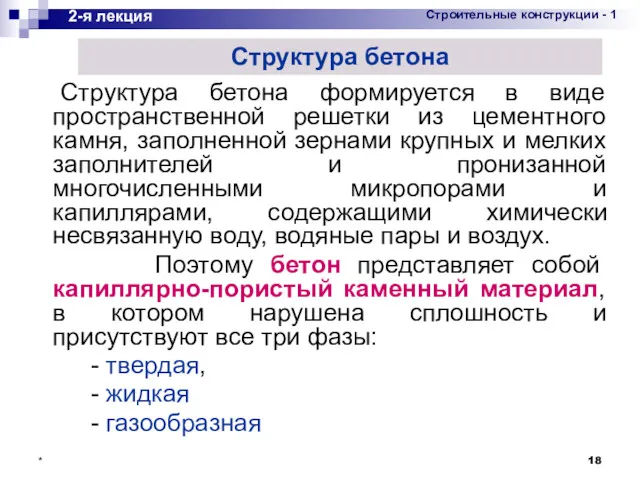 2-я лекция

Строительные конструкции - 1

Структура бетона

Структура бетона формируется в виде пространственной решетки из цементного камня, заполненной зернами крупных и мелких заполнителей и пронизанной многочисленными микропорами и капиллярами, содержащими химически несвязанную воду, водяные пары и воздух.

Поэтому бетон представляет собой капиллярно-пористый каменный материал, в котором нарушена сплошность и присутствуют все три фазы:

- твердая,
- жидкая
- газообразная

*

18